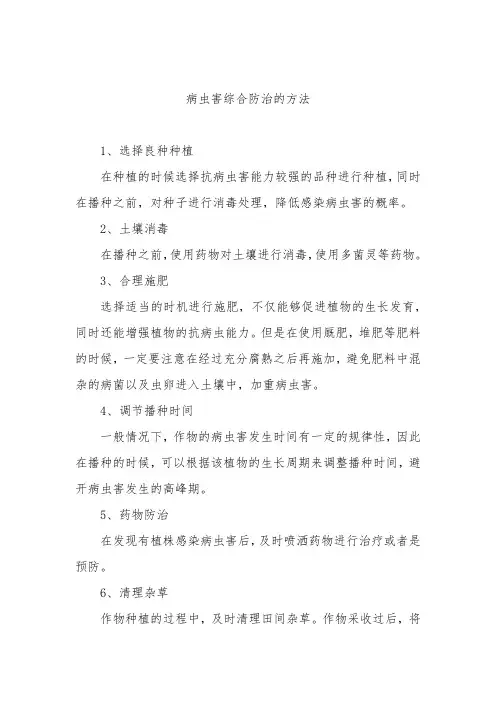 病虫害综合防治的方法

1、选择良种种植

在种植的时候选择抗病虫害能力较强的品种进行种植，同时在播种之前，对种子进行消毒处理，降低感染病虫害的概率。

2、土壤消毒

在播种之前，使用药物对土壤进行消毒，使用多菌灵等药物。

3、合理施肥

选择适当的时机进行施肥，不仅能够促进植物的生长发育，同时还能增强植物的抗病虫能力。但是在使用厩肥，堆肥等肥料的时候，一定要注意在经过充分腐熟之后再施加，避免肥料中混杂的病菌以及虫卵进入土壤中，加重病虫害。

4、调节播种时间

一般情况下，作物的病虫害发生时间有一定的规律性，因此在播种的时候，可以根据该植物的生长周期来调整播种时间，避开病虫害发生的高峰期。

5、药物防治

在发现有植株感染病虫害后，及时喷洒药物进行治疗或者是预防。

6、清理杂草

作物种植的过程中，及时清理田间杂草。作物采收过后，将